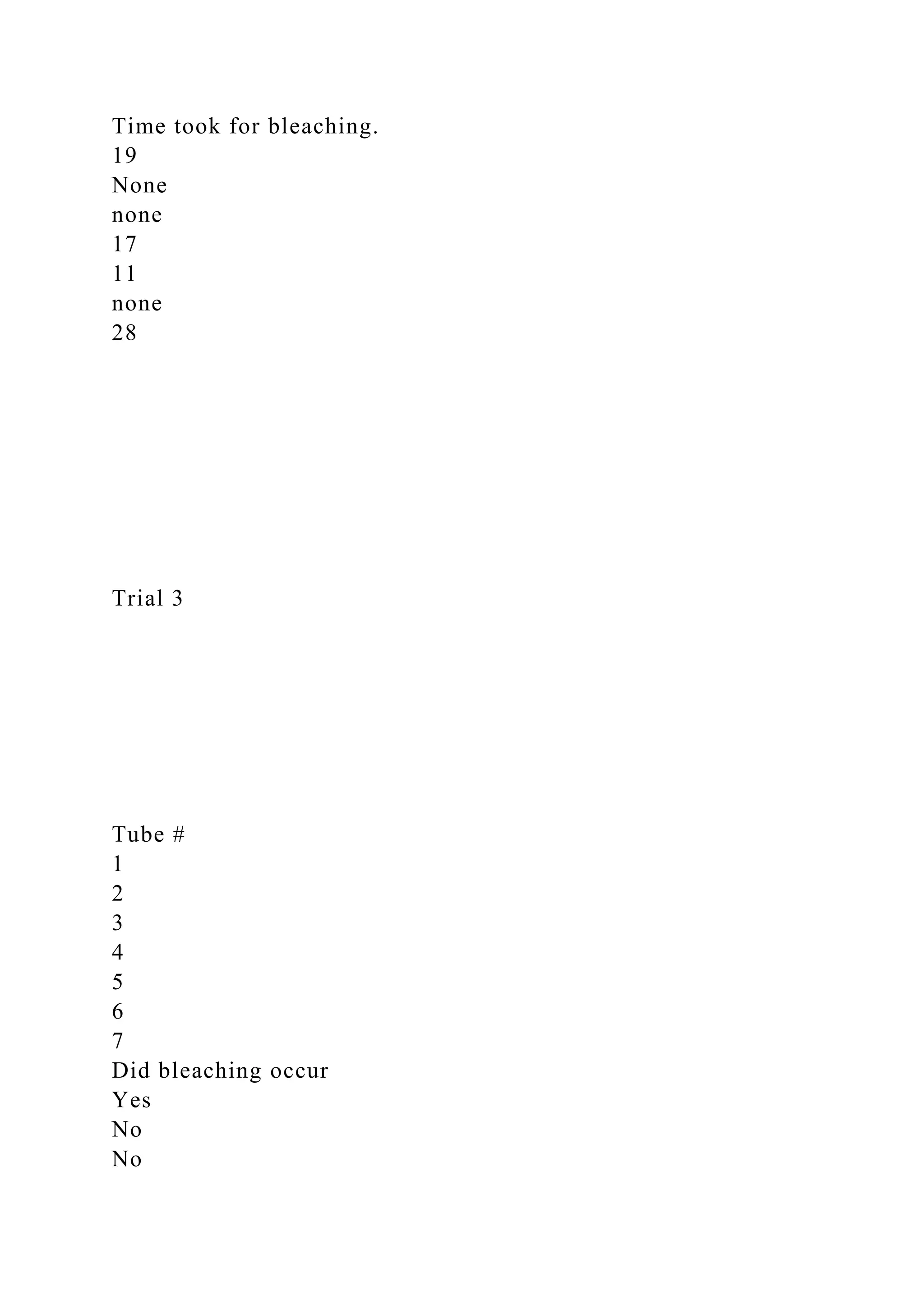 Time took for bleaching.
19
None
none
17
11
none
28

Trial 3

Tube #
1
2
3
4
5
6
7
Did bleaching occur
Yes
No
No